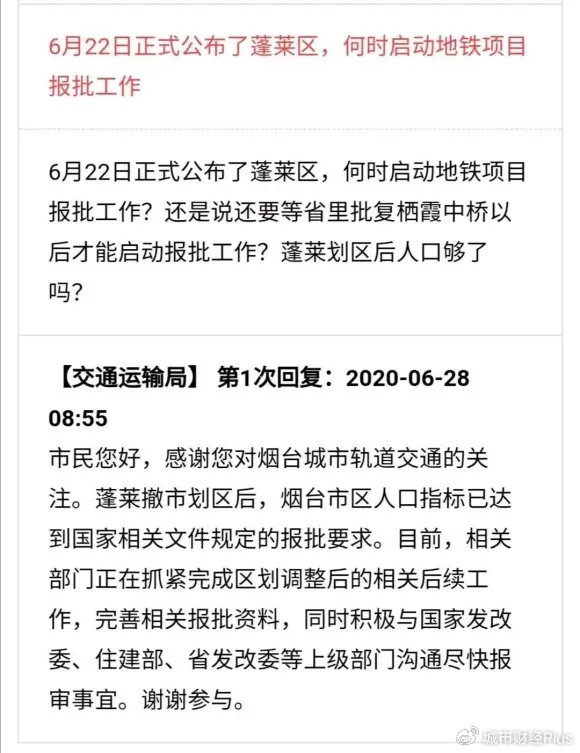 6月22日正式公布了蓬莱区，何时启动地铁项目报批工作

6月22日正式公布了蓬莱区，何时启动地铁项目报批工作？还是说还要等省里批复栖霞中桥以后才能启动报批工作？蓬莱划区后人口够了吗？

【交通运输局】 第1次回复：2020-06-28 08:55

市民您好，感谢您对烟台城市轨道交通的关注。蓬莱撤市划区后，烟台市区人口指标已达到国家相关文件规定的报批要求。目前，相关部门正在抓紧完成区划调整后的相关后续工作，完善相关报批资料，同时积极与国家发改委、住建部、省发改委等上级部门沟通尽快报审事宜。谢谢参与。

城市财经Plus